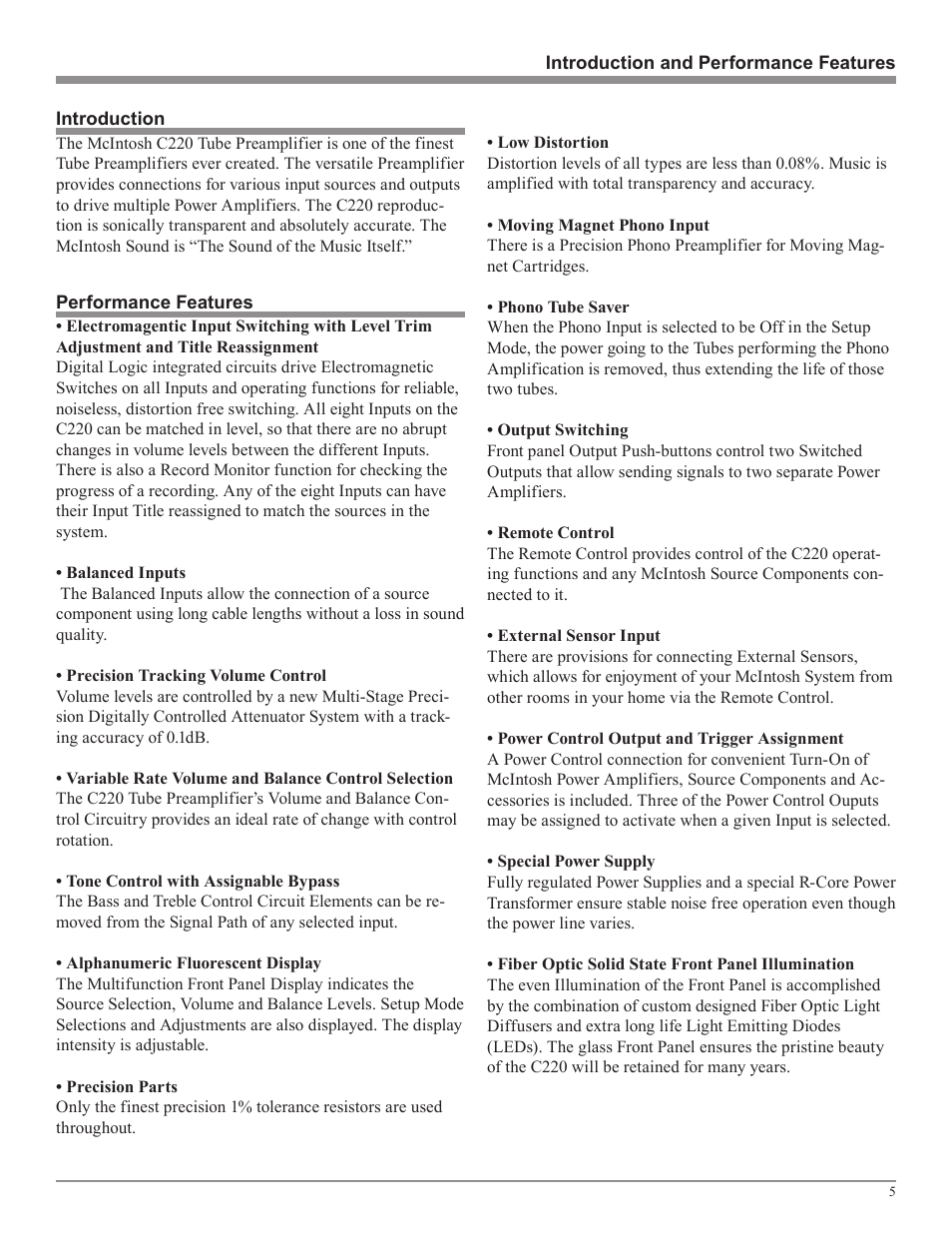 Introduction and Performance Features

Introduction

The McIntosh C220 Tube Preamplifier is one of the finest Tube Preamplifiers ever created. The versatile Preamplifier provides connections for various input sources and outputs to drive multiple Power Amplifiers. The C220 reproduction is sonically transparent and absolutely accurate. The McIntosh Sound is “The Sound of the Music Itself.”

Performance Features

• Electromagentic Input Switching with Level Trim Adjustment and Title Reassignment
Digital Logic integrated circuits drive Electromagnetic Switches on all Inputs and operating functions for reliable, noiseless, distortion free switching. All eight Inputs on the C220 can be matched in level, so that there are no abrupt changes in volume levels between the different Inputs. There is also a Record Monitor function for checking the progress of a recording. Any of the eight Inputs can have their Input Title reassigned to match the sources in the system.

• Balanced Inputs
The Balanced Inputs allow the connection of a source component using long cable lengths without a loss in sound quality.

• Precision Tracking Volume Control
Volume levels are controlled by a new Multi-Stage Precision Digitally Controlled Attenuator System with a tracking accuracy of 0.1dB.

• Variable Rate Volume and Balance Control Selection
The C220 Tube Preamplifier’s Volume and Balance Control Circuitry provides an ideal rate of change with control rotation.

• Tone Control with Assignable Bypass
The Bass and Treble Control Circuit Elements can be removed from the Signal Path of any selected input.

• Alphanumeric Fluorescent Display
The Multifunction Front Panel Display indicates the Source Selection, Volume and Balance Levels. Setup Mode Selections and Adjustments are also displayed. The display intensity is adjustable.

• Precision Parts
Only the finest precision 1% tolerance resistors are used throughout.

• Low Distortion
Distortion levels of all types are less than 0.08%. Music is amplified with total transparency and accuracy.

• Moving Magnet Phono Input
There is a Precision Phono Preamplifier for Moving Magnet Cartridges.

• Phono Tube Saver
When the Phono Input is selected to be Off in the Setup Mode, the power going to the Tubes performing the Phono Amplification is removed, thus extending the life of those two tubes.

• Output Switching
Front panel Output Push-buttons control two Switched Outputs that allow sending signals to two separate Power Amplifiers.

• Remote Control
The Remote Control provides control of the C220 operating functions and any McIntosh Source Components connected to it.

• External Sensor Input
There are provisions for connecting External Sensors, which allows for enjoyment of your McIntosh System from other rooms in your home via the Remote Control.

• Power Control Output and Trigger Assignment
A Power Control connection for convenient Turn-On of McIntosh Power Amplifiers, Source Components and Accessories is included. Three of the Power Control Ouputs may be assigned to activate when a given Input is selected.

• Special Power Supply
Fully regulated Power Supplies and a special R-Core Power Transformer ensure stable noise free operation even though the power line varies.

• Fiber Optic Solid State Front Panel Illumination
The even Illumination of the Front Panel is accomplished by the combination of custom designed Fiber Optic Light Diffusers and extra long life Light Emitting Diodes (LEDs). The glass Front Panel ensures the pristine beauty of the C220 will be retained for many years.

5